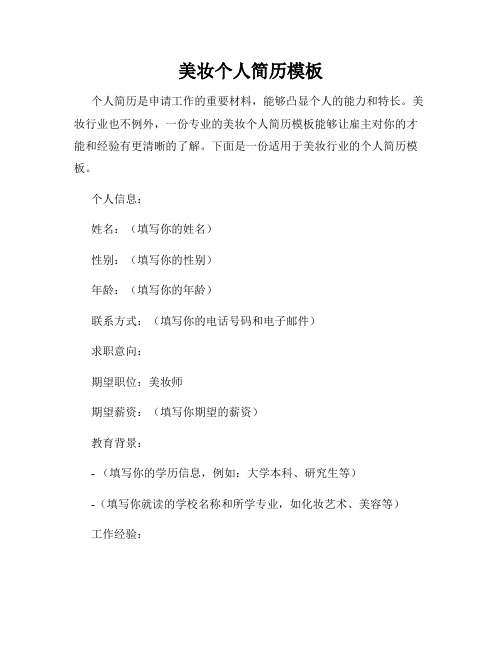 美妆个人简历模板

个人简历是申请工作的重要材料，能够凸显个人的能力和特长。美妆行业也不例外，一份专业的美妆个人简历模板能够让雇主对你的才能和经验有更清晰的了解。下面是一份适用于美妆行业的个人简历模板。

个人信息：

姓名：（填写你的姓名）

性别：（填写你的性别）

年龄：（填写你的年龄）

联系方式：（填写你的电话号码和电子邮件）

求职意向：

期望职位：美妆师

期望薪资：（填写你期望的薪资）

教育背景：

-（填写你的学历信息，例如：大学本科、研究生等）

-（填写你就读的学校名称和所学专业，如化妆艺术、美容等）

工作经验：